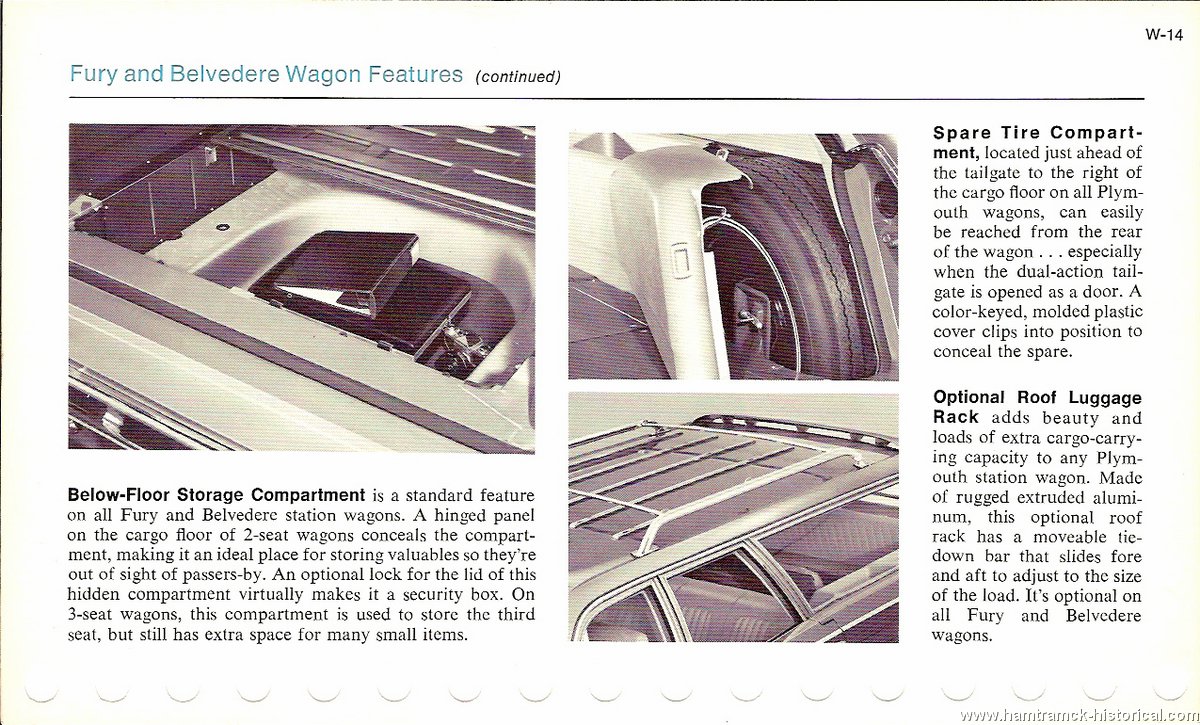 W-14

Fury and Belvedere Wagon Features (continued)

Below-Floor Storage Compartment is a standard feature on all Fury and Belvedere station wagons. A hinged panel on the cargo floor of 2-seat wagons conceals the compartment, making it an ideal place for storing valuables so they're out of sight of passers-by. An optional lock for the lid of this hidden compartment virtually makes it a security box. On 3-seat wagons, this compartment is used to store the third seat, but still has extra space for many small items.

Spare Tire Compartment, located just ahead of the tailgate to the right of the cargo floor on all Plymouth wagons, can easily be reached from the rear of the wagon . . . especially when the dual-action tailgate is opened as a door. A color-keyed, molded plastic cover clips into position to conceal the spare.

Optional Roof Luggage Rack adds beauty and loads of extra cargo-carrying capacity to any Plymouth station wagon. Made of rugged extruded aluminum, this optional roof rack has a moveable tie-down bar that slides fore and aft to adjust to the size of the load. It's optional on all Fury and Belvedere wagons.

www.hamtramck-historical.com